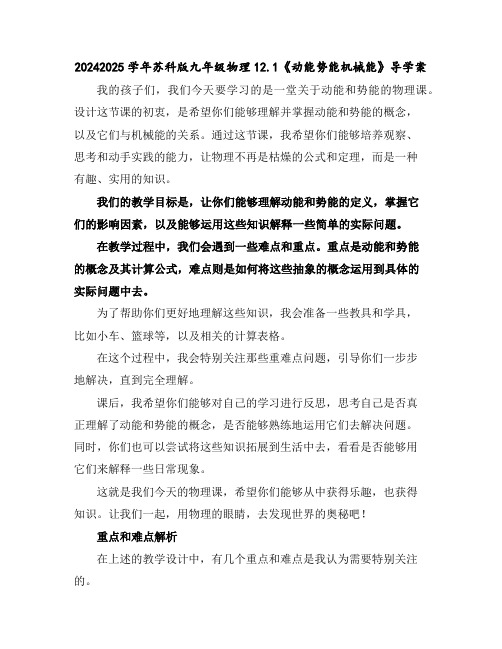 20242025 学年苏科版九年级物理 12.1《动能势能机械能》导学案

我的孩子们，我们今天要学习的是一堂关于动能和势能的物理课。设计这节课的初衷，是希望你们能够理解并掌握动能和势能的概念，以及它们与机械能的关系。通过这节课，我希望你们能够培养观察、思考和动手实践的能力，让物理不再是枯燥的公式和定理，而是一种有趣、实用的知识。

我们的教学目标是，让你们能够理解动能和势能的定义，掌握它们的影响因素，以及能够运用这些知识解释一些简单的实际问题。

在教学过程中，我们会遇到一些难点和重点。重点是动能和势能的概念及其计算公式，难点则是如何将这些抽象的概念运用到具体的实际问题中去。

为了帮助你们更好地理解这些知识，我会准备一些教具和学具，比如小车、篮球等，以及相关的计算表格。

在这个过程中，我会特别关注那些重难点问题，引导你们一步步地解决，直到完全理解。

课后，我希望你们能够对自己的学习进行反思，思考自己是否真正理解了动能和势能的概念，是否能够熟练地运用它们去解决问题。同时，你们也可以尝试将这些知识拓展到生活中去，看看是否能够用它们来解释一些日常现象。

这就是我们今天的物理课，希望你们能够从中获得乐趣，也获得知识。让我们一起，用物理的眼睛，去发现世界的奥秘吧！

重点和难点解析

在上述的教学设计中，有几个重点和难点是我认为需要特别关注的。